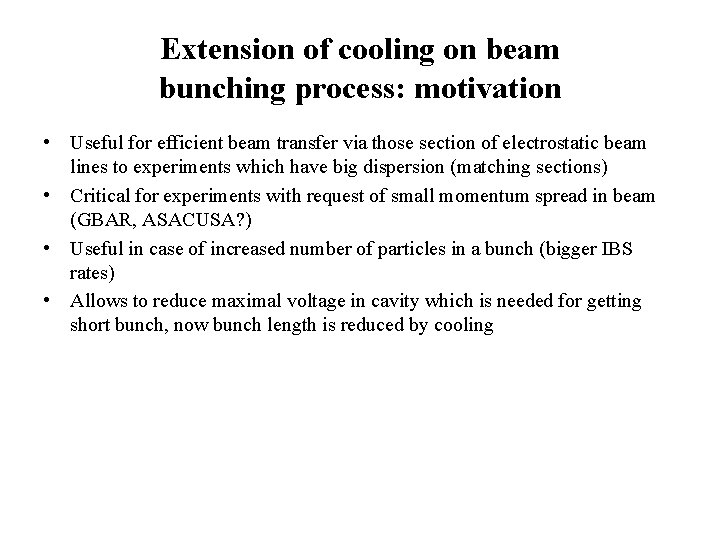 Extension of cooling on beam bunching process: motivation

• Useful for efficient beam transfer via those section of electrostatic beam lines to experiments which have big dispersion (matching sections)
• Critical for experiments with request of small momentum spread in beam (GBAR, ASACUSA?)
• Useful in case of increased number of particles in a bunch (bigger IBS rates)
• Allows to reduce maximal voltage in cavity which is needed for getting short bunch, now bunch length is reduced by cooling